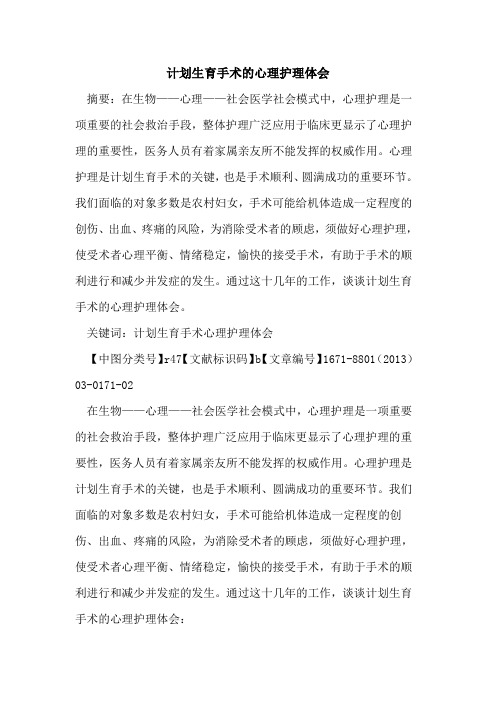 计划生育手术的心理护理体会

摘要：在生物——心理——社会医学社会模式中，心理护理是一项重要的社会救治手段，整体护理广泛应用于临床更显示了心理护理的重要性，医务人员有着家属亲友所不能发挥的权威作用。心理护理是计划生育手术的关键，也是手术顺利、圆满成功的重要环节。我们面临的对象多数是农村妇女，手术可能给机体造成一定程度的创伤、出血、疼痛的风险，为消除受术者的顾虑，须做好心理护理，使受术者心理平衡、情绪稳定，愉快的接受手术，有助于手术的顺利进行和减少并发症的发生。通过这十几年的工作，谈谈计划生育手术的心理护理体会。

关键词：计划生育手术心理护理体会

【中图分类号】r47【文献标识码】b【文章编号】1671-8801（2013）03-0171-02

在生物——心理——社会医学社会模式中，心理护理是一项重要的社会救治手段，整体护理广泛应用于临床更显示了心理护理的重要性，医务人员有着家属亲友所不能发挥的权威作用。心理护理是计划生育手术的关键，也是手术顺利、圆满成功的重要环节。我们面临的对象多数是农村妇女，手术可能给机体造成一定程度的创伤、出血、疼痛的风险，为消除受术者的顾虑，须做好心理护理，使受术者心理平衡、情绪稳定，愉快的接受手术，有助于手术的顺利进行和减少并发症的发生。通过这十几年的工作，谈谈计划生育手术的心理护理体会：